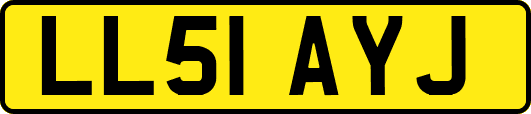 LL51 AYJ